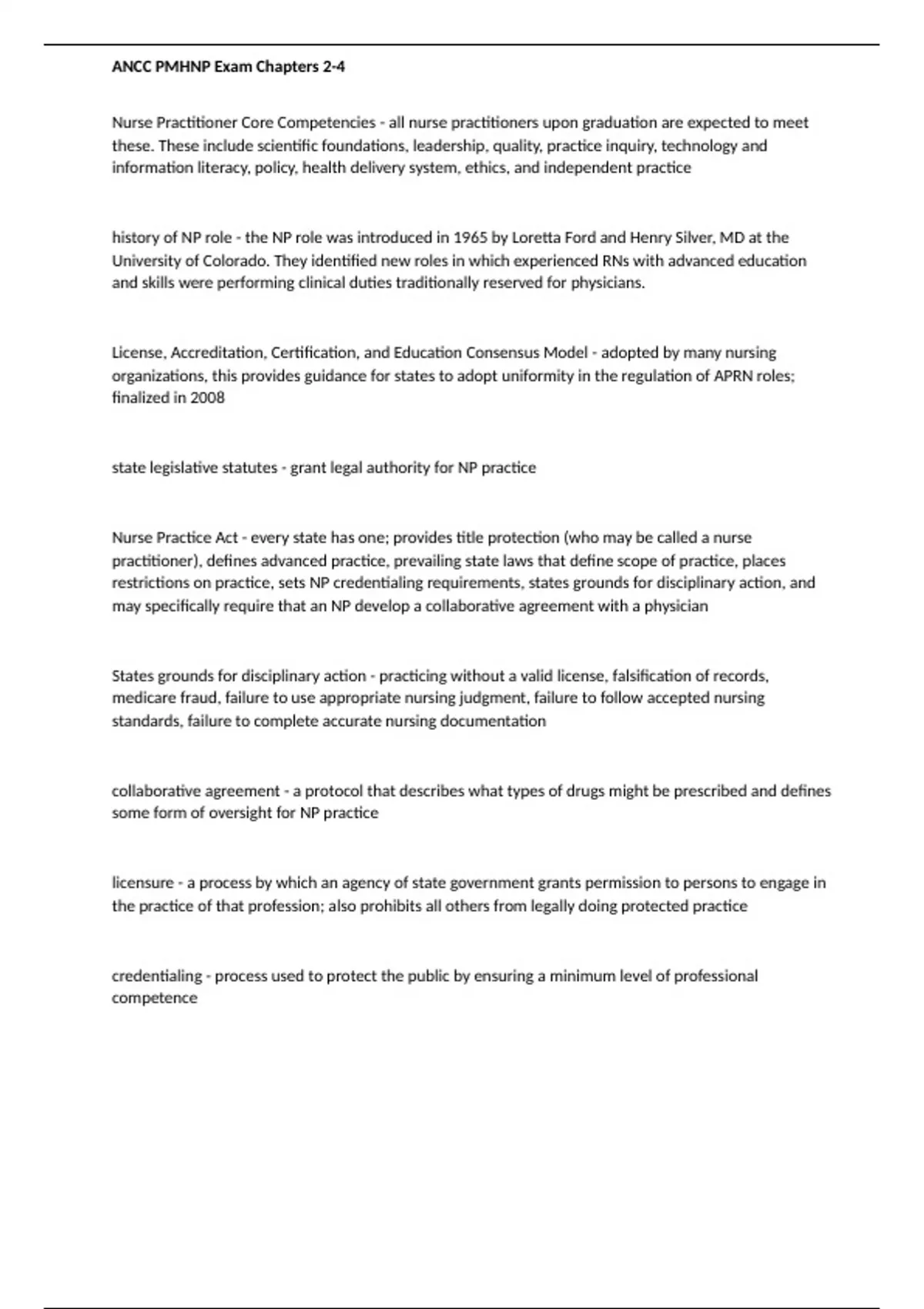 ANCC PMHNP Exam Chapters 2-4

Nurse Practitioner Core Competencies - all nurse practitioners upon graduation are expected to meet these. These include scientific foundations, leadership, quality, practice inquiry, technology and information literacy, policy, health delivery system, ethics, and independent practice

history of NP role - the NP role was introduced in 1965 by Loretta Ford and Henry Silver, MD at the University of Colorado. They identified new roles in which experienced RNs with advanced education and skills were performing clinical duties traditionally reserved for physicians.

License, Accreditation, Certification, and Education Consensus Model - adopted by many nursing organizations, this provides guidance for states to adopt uniformity in the regulation of APRN roles; finalized in 2008

state legislative statutes - grant legal authority for NP practice

Nurse Practice Act - every state has one; provides title protection (who may be called a nurse practitioner), defines advanced practice, prevailing state laws that define scope of practice, places restrictions on practice, sets NP credentialing requirements, states grounds for disciplinary action, and may specifically require that an NP develop a collaborative agreement with a physician

States grounds for disciplinary action - practicing without a valid license, falsification of records, medicare fraud, failure to use appropriate nursing judgment, failure to follow accepted nursing standards, failure to complete accurate nursing documentation

collaborative agreement - a protocol that describes what types of drugs might be prescribed and defines some form of oversight for NP practice

licensure - a process by which an agency of state government grants permission to persons to engage in the practice of that profession; also prohibits all others from legally doing protected practice

credentialing - process used to protect the public by ensuring a minimum level of professional competence